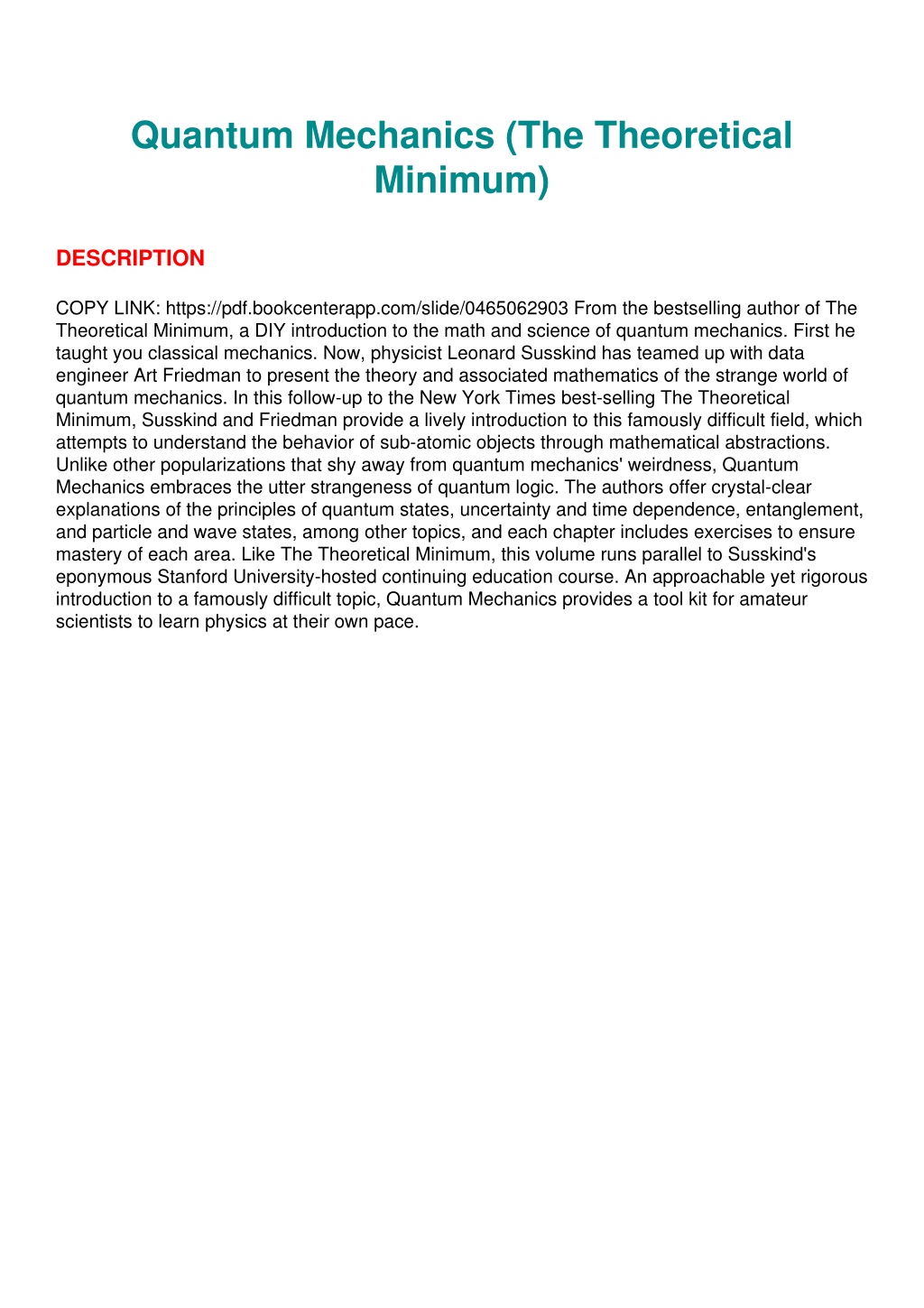 Quantum Mechanics (The Theoretical Minimum)

DESCRIPTION

COPY LINK: https://pdf.bookcenterapp.com/slide/0465062903 From the bestselling author of The Theoretical Minimum, a DIY introduction to the math and science of quantum mechanics. First he taught you classical mechanics. Now, physicist Leonard Susskind has teamed up with data engineer Art Friedman to present the theory and associated mathematics of the strange world of quantum mechanics. In this follow-up to the New York Times best-selling The Theoretical Minimum, Susskind and Friedman provide a lively introduction to this famously difficult field, which attempts to understand the behavior of sub-atomic objects through mathematical abstractions. Unlike other popularizations that shy away from quantum mechanics' weirdness, Quantum Mechanics embraces the utter strangeness of quantum logic. The authors offer crystal-clear explanations of the principles of quantum states, uncertainty and time dependence, entanglement, and particle and wave states, among other topics, and each chapter includes exercises to ensure mastery of each area. Like The Theoretical Minimum, this volume runs parallel to Susskind's eponymous Stanford University-hosted continuing education course. An approachable yet rigorous introduction to a famously difficult topic, Quantum Mechanics provides a tool kit for amateur scientists to learn physics at their own pace.